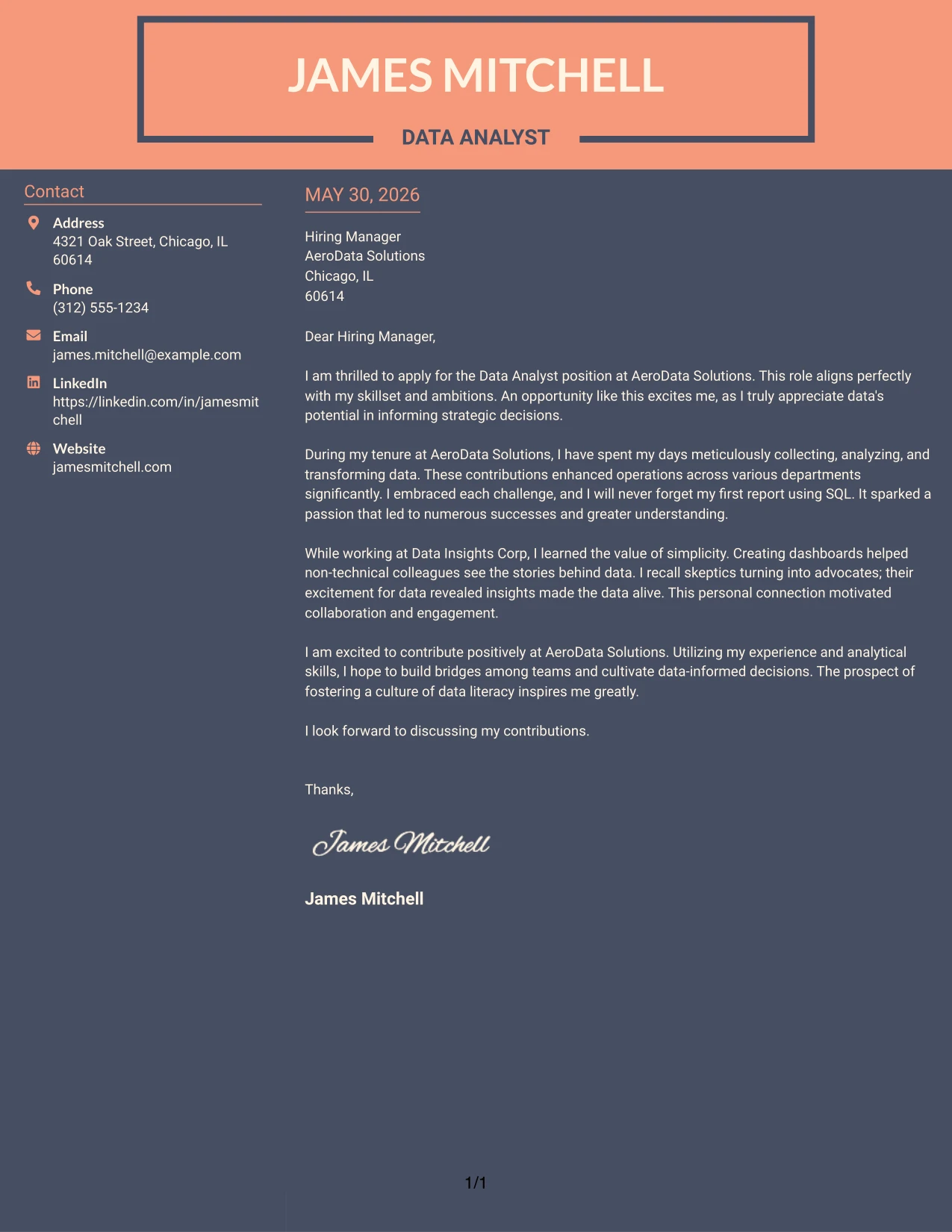 JAMES MITCHELL

DATA ANALYST

Contact

Address
4321 Oak Street, Chicago, IL 60614

Phone
(312) 555-1234

Email
james.mitchell@example.com

LinkedIn
https://linkedin.com/in/jamesmitchell

Website
jamesmitchell.com

MAY 30, 2026

Hiring Manager
AeroData Solutions
Chicago, IL
60614

Dear Hiring Manager,

I am thrilled to apply for the Data Analyst position at AeroData Solutions. This role aligns perfectly with my skillset and ambitions. An opportunity like this excites me, as I truly appreciate data's potential in informing strategic decisions.

During my tenure at AeroData Solutions, I have spent my days meticulously collecting, analyzing, and transforming data. These contributions enhanced operations across various departments significantly. I embraced each challenge, and I will never forget my first report using SQL. It sparked a passion that led to numerous successes and greater understanding.

While working at Data Insights Corp, I learned the value of simplicity. Creating dashboards helped non-technical colleagues see the stories behind data. I recall skeptics turning into advocates; their excitement for data revealed insights made the data alive. This personal connection motivated collaboration and engagement.

I am excited to contribute positively at AeroData Solutions. Utilizing my experience and analytical skills, I hope to build bridges among teams and cultivate data-informed decisions. The prospect of fostering a culture of data literacy inspires me greatly.

I look forward to discussing my contributions.

Thanks,

James Mitchell

James Mitchell

1/1